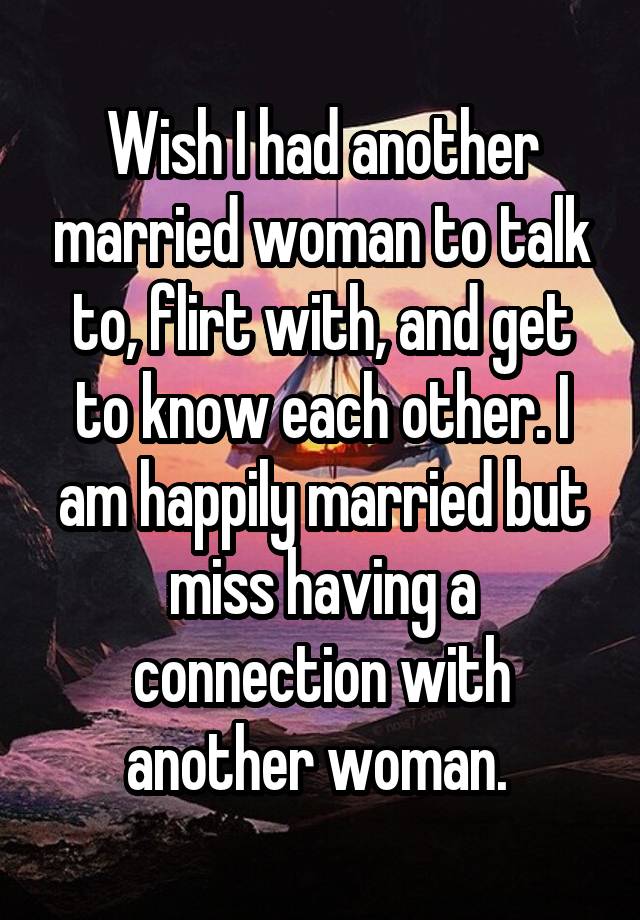 Wish I had another married woman to talk to, flirt with, and get to know each other. I am happily married but miss having a connection with another woman.